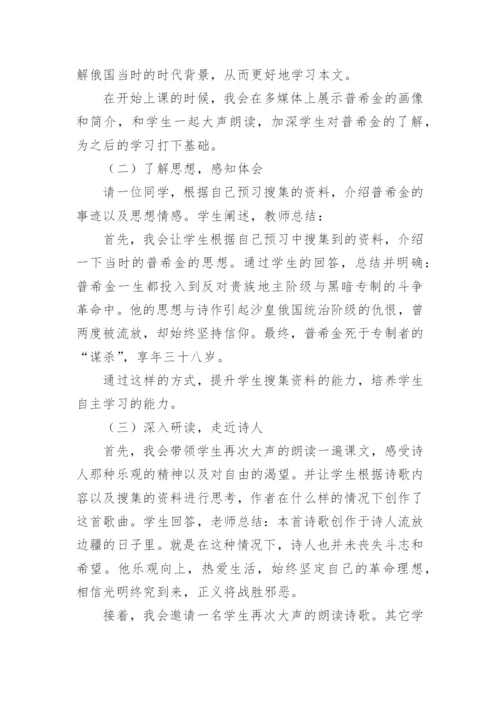 解俄国当时的时代背景，从而更好地学习本文。

在开始上课的时候，我会在多媒体上展示普希金的画像和简介，和学生一起大声朗读，加深学生对普希金的了解，为之后的学习打下基础。

（二）了解思想，感知体会

请一位同学，根据自己预习搜集的资料，介绍普希金的事迹以及思想情感。学生阐述，教师总结：

首先，我会让学生根据自己预习中搜集到的资料，介绍一下当时的普希金的思想。通过学生的回答，总结并明确：普希金一生都投入到反对贵族地主阶级与黑暗专制的斗争革命中。他的思想与诗作引起沙皇俄国统治阶级的仇恨，曾两度被流放，却始终坚持信仰。最终，普希金死于专制者的“谋杀”，享年三十八岁。

通过这样的方式，提升学生搜集资料的能力，培养学生自主学习的能力。

（三）深入研读，走近诗人

首先，我会带领学生再次大声的朗读一遍课文，感受诗人那种乐观的精神以及对自由的渴望。并让学生根据诗歌内容以及搜集的资料进行思考，作者在什么样的情况下创作了这首歌曲。学生回答，老师总结：本首诗歌创作于诗人流放边疆的日子里。就是在这种情况下，诗人也并未丧失斗志和希望。他乐观向上，热爱生活，始终坚定自己的革命理想，相信光明终究到来，正义将战胜邪恶。

接着，我会邀请一名学生再次大声的朗读诗歌。其它学